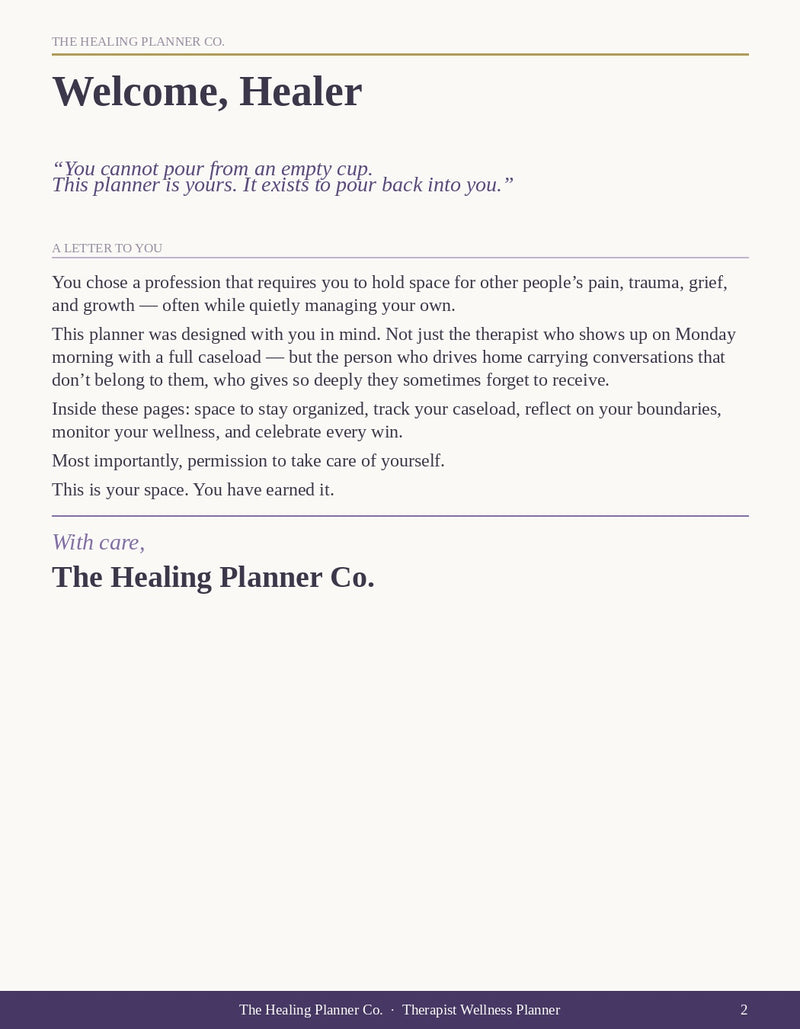 THE HEALING PLANNER CO.

Welcome, Healer

"You cannot pour from an empty cup.
This planner is yours. It exists to pour back into you."

A LETTER TO YOU

You chose a profession that requires you to hold space for other people's pain, trauma, grief, and growth — often while quietly managing your own.

This planner was designed with you in mind. Not just the therapist who shows up on Monday morning with a full caseload — but the person who drives home carrying conversations that don't belong to them, who gives so deeply they sometimes forget to receive.

Inside these pages: space to stay organized, track your caseload, reflect on your boundaries, monitor your wellness, and celebrate every win.

Most importantly, permission to take care of yourself.

This is your space. You have earned it.

With care,

The Healing Planner Co.

The Healing Planner Co. · Therapist Wellness Planner 2